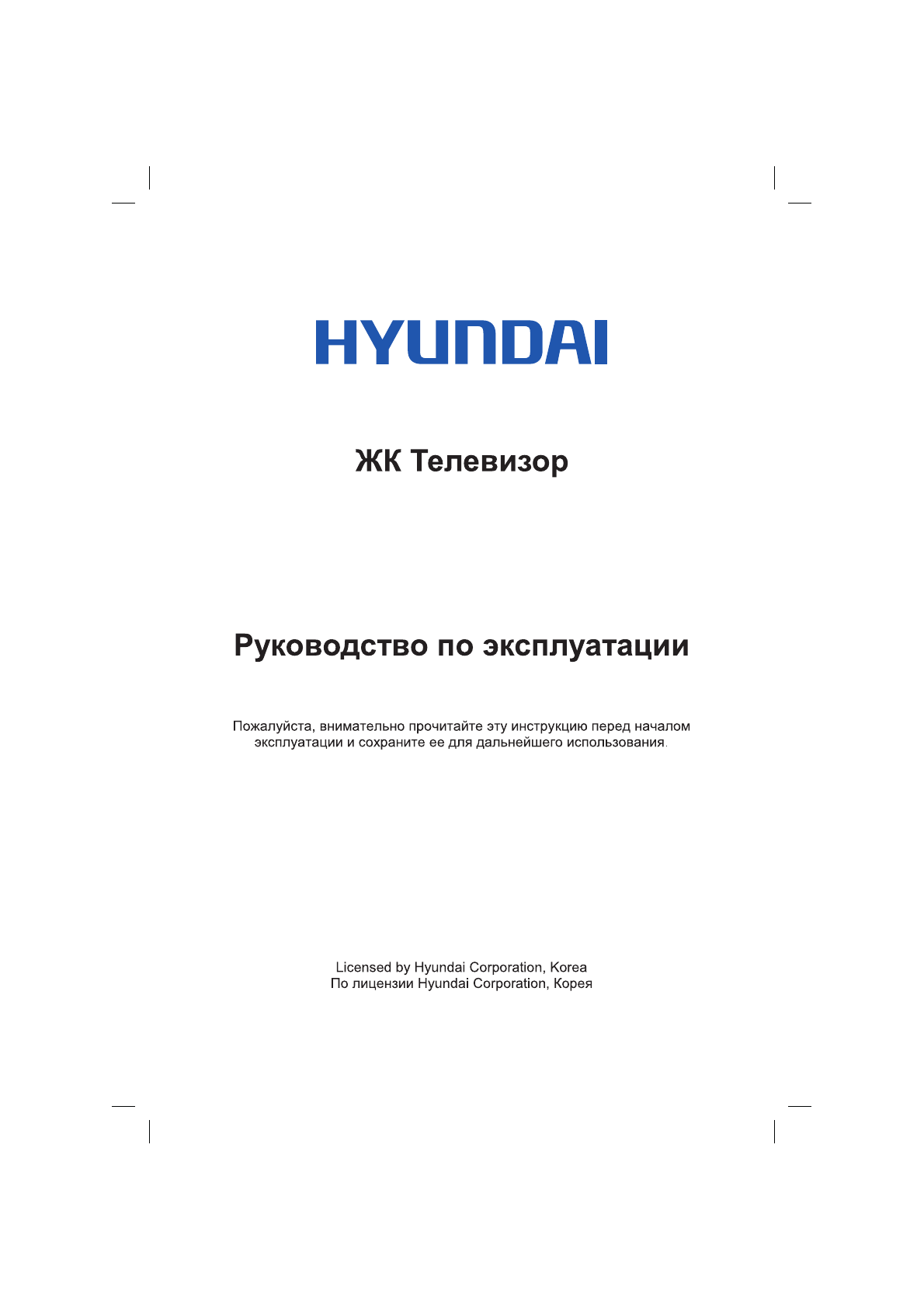 HYUNDAI

ЖК Телевизор

Руководство по эксплуатации

Пожалуйста, внимательно прочитайте эту инструкцию перед началом эксплуатации и сохраните ее для дальнейшего использования.

Licensed by Hyundai Corporation, Korea
По лицензии Hyundai Corporation, Корея